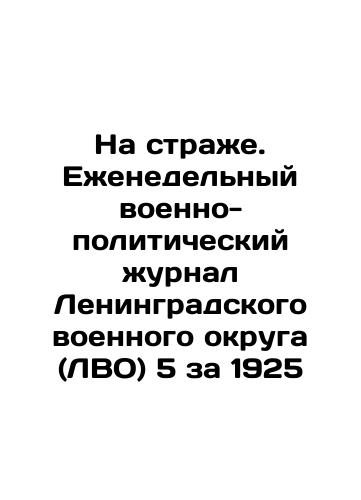 На страже. Еженедельный военно-политический журнал Ленинградского военного округа (ЛВО) 5 за 1925